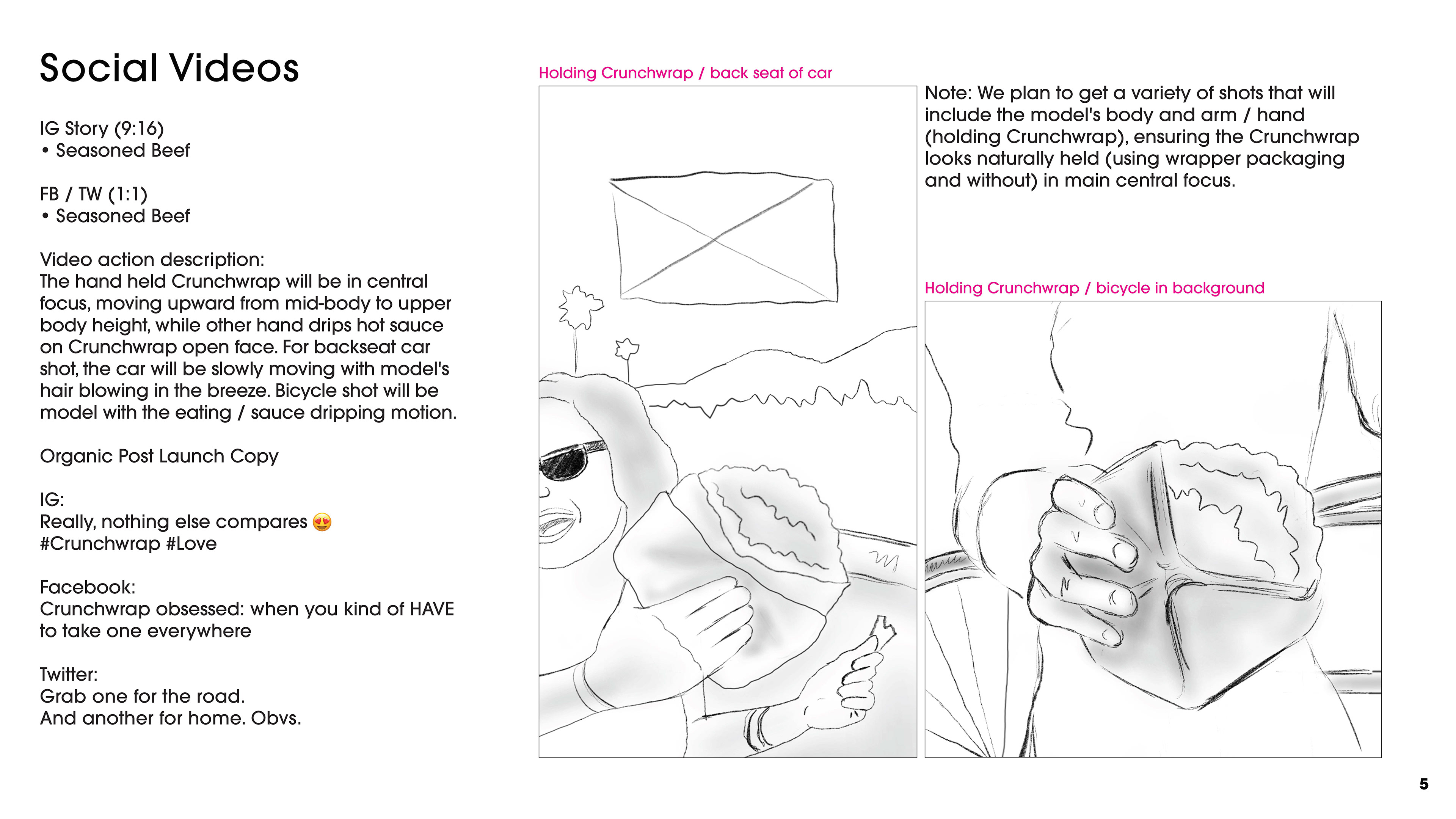 Social Videos

IG Story (9:16)
• Seasoned Beef

FB / TW (1:1)
• Seasoned Beef

Video action description:
The hand held Crunchwrap will be in central focus, moving upward from mid-body to upper body height, while other hand drips hot sauce on Crunchwrap open face. For backseat car shot, the car will be slowly moving with model's hair blowing in the breeze. Bicycle shot will be model with the eating / sauce dripping motion.

Organic Post Launch Copy

IG:
Really, nothing else compares 😍
#Crunchwrap #Love

Facebook:
Crunchwrap obsessed: when you kind of HAVE to take one everywhere

Twitter:
Grab one for the road.
And another for home. Obvs.

Holding Crunchwrap / back seat of car

Note: We plan to get a variety of shots that will include the model's body and arm / hand (holding Crunchwrap), ensuring the Crunchwrap looks naturally held (using wrapper packaging and without) in main central focus.

Holding Crunchwrap / bicycle in background

5